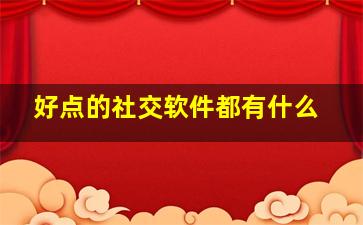 好点的社交软件都有什么